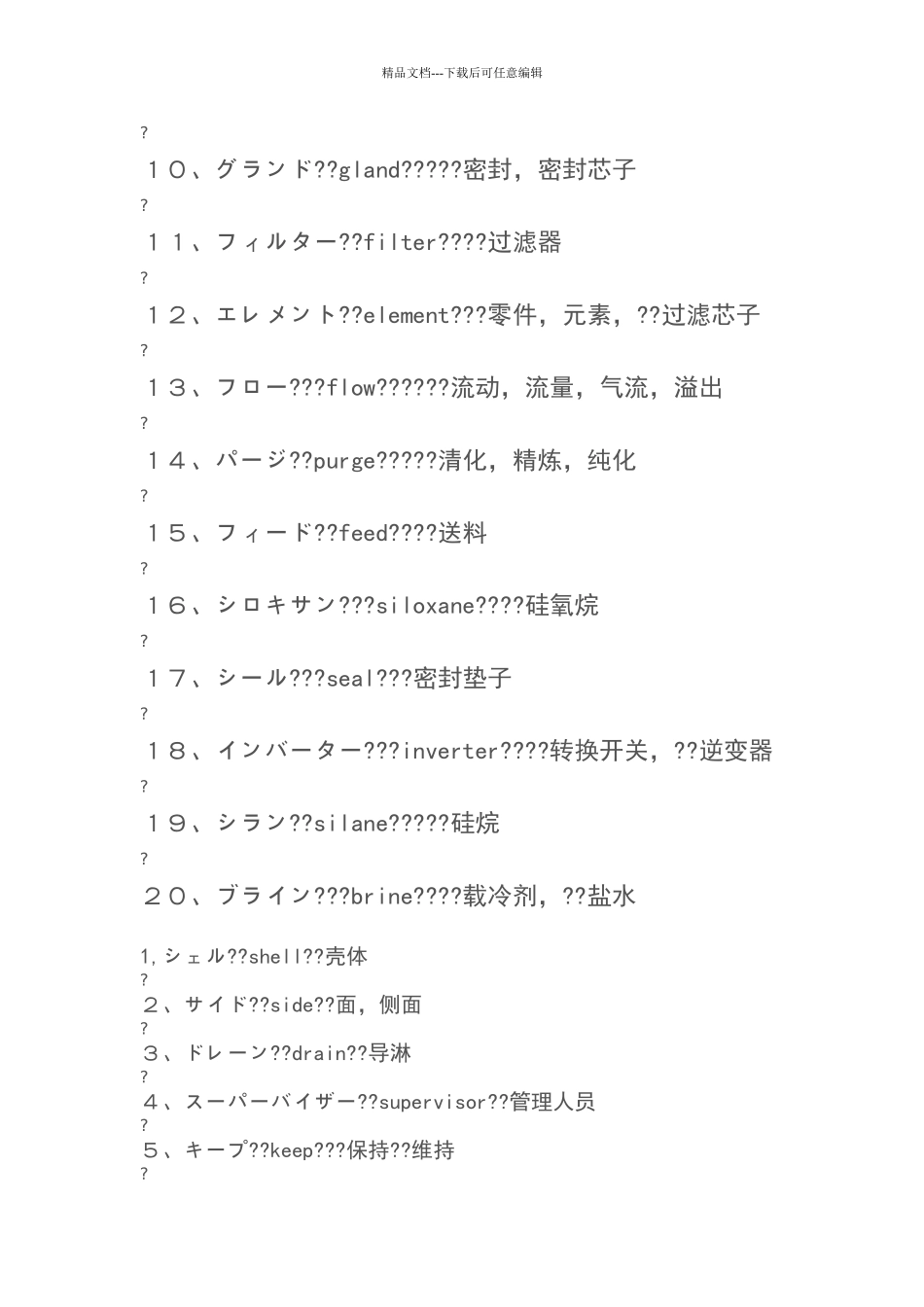 精品文档---下载后可任意编辑

?

１０、グランド??gland?????密封，密封芯子

?

１１、フィルター??filter????过滤器

?

１２、エレメント??element???零件，元素，??过滤芯子

?

１３、フロー???flow??????流动，流量，气流，溢出

?

１４、パージ??purge?????清化，精炼，纯化

?

１５、フィード??feed????送料

?

１６、シロキサン???siloxane????硅氧烷

?

１７、シール???seal???密封垫子

?

１８、インバーター???inverter????转换开关，??逆变器

?

１９、シラン??silane?????硅烷

?

２０、ブライン???brine????载冷剂，??盐水

1,シェル??shell??壳体
?
２、サイド??side??面，侧面
?
３、ドレーン??drain??导淋
?
４、スーパーバイザー??supervisor??管理人员
?
５、キープ??keep???保持??维持
?